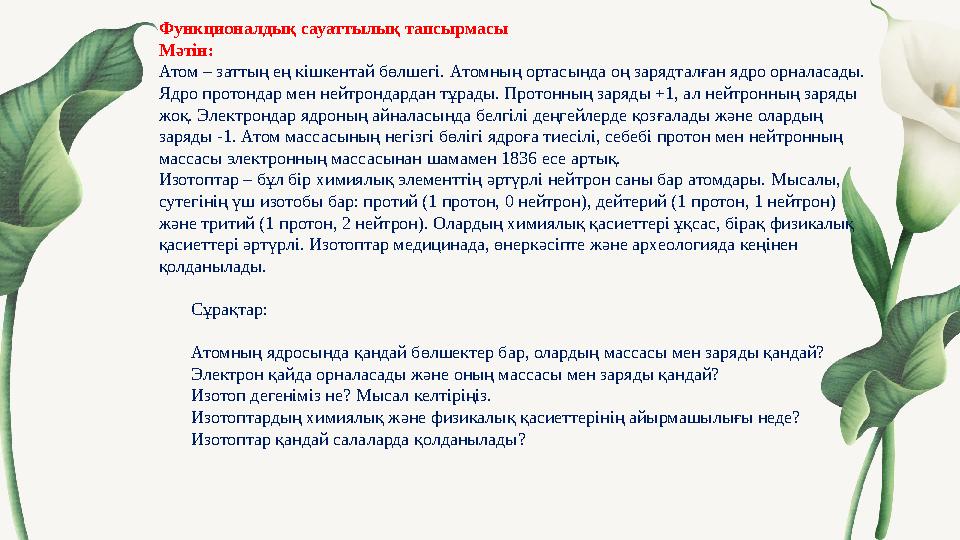 Функционалдық сауаттылық тапсырмасы
Мәтін:
Атом – заттың ең кішкентай бөлшегі. Атомның ортасында оң зарядталған ядро орналасады. Ядро протондар мен нейтрондардан тұрады. Протонның заряды +1, ал нейтронның заряды жоқ. Электрондар ядроның айналасында белгілі деңгейлерде қозғалады және олардың заряды -1. Атом массасының негізгі бөлігі ядроға тиесілі, себебі протон мен нейтронның массасы электронның массасынан шамамен 1836 есе артық.
Изотоптар – бұл бір химиялық элементтің әртүрлі нейтрон саны бар атомдары. Мысалы, сутегінің үш изотобы бар: протий (1 протон, 0 нейтрон), дейтерий (1 протон, 1 нейтрон) және тритий (1 протон, 2 нейтрон). Олардың химиялық қасиеттері ұқсас, бірақ физикалық қасиеттері әртүрлі. Изотоптар медицинада, өнеркәсіпте және археологияда кеңінен қолданылады.

Сұрақтар:

Атомның ядросында қандай бөлшектер бар, олардың массасы мен заряды қандай?
Электрон қайда орналасады және оның массасы мен заряды қандай?
Изотоп дегеніміз не? Мысал келтіріңіз.
Изотоптардың химиялық және физикалық қасиеттерінің айырмашылығы неде?
Изотоптар қандай салаларда қолданылады?